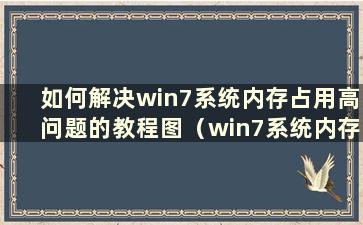 如何解决win7系统内存占用高问题的教程图（win7系统内存